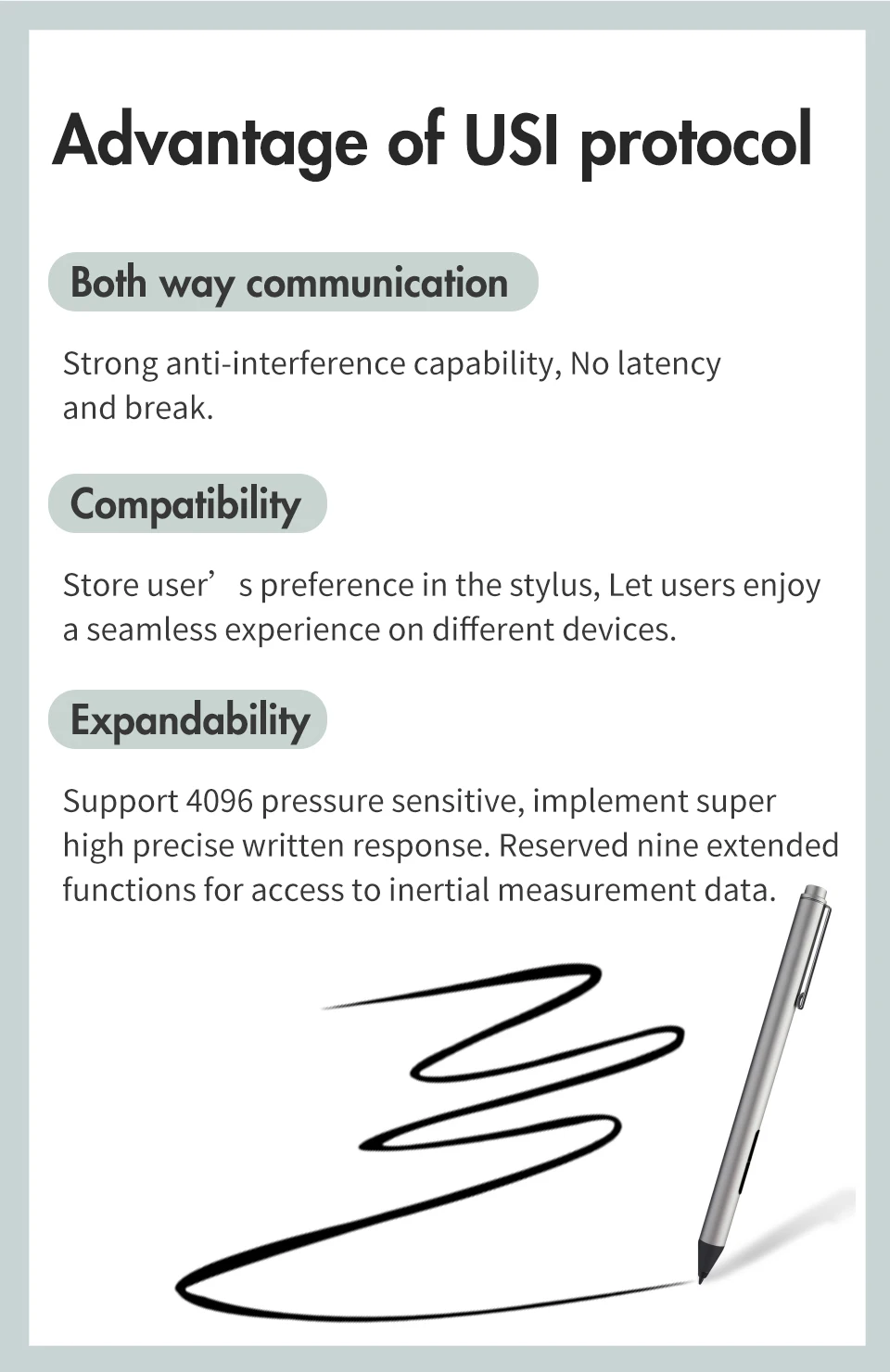 Advantage of USI protocol

Both way communication

Strong anti-interference capability, No latency and break.

Compatibility

Store user's preference in the stylus, Let users enjoy a seamless experience on different devices.

Expandability

Support 4096 pressure sensitive, implement super high precise written response. Reserved nine extended functions for access to inertial measurement data.